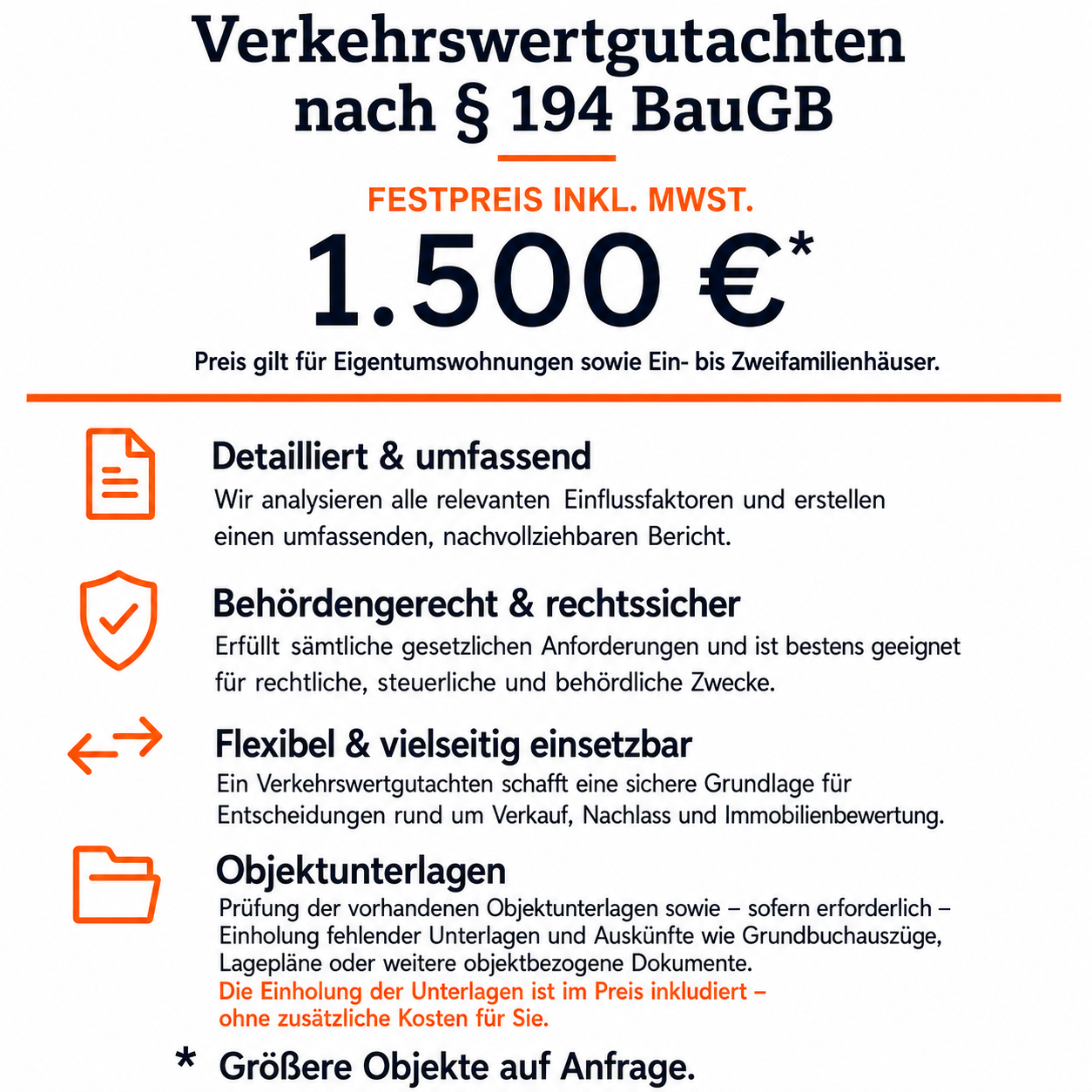 Verkehrswertgutachten nach § 194 BauGB

FESTPREIS INKL. MWST.

1.500 €*

Preis gilt für Eigentumswohnungen sowie Ein- bis Zweifamilienhäuser.

Detailliert & umfassend

Wir analysieren alle relevanten Einflussfaktoren und erstellen einen umfassenden, nachvollziehbaren Bericht.

Behördengerecht & rechtssicher

Erfüllt sämtliche gesetzlichen Anforderungen und ist bestens geeignet für rechtliche, steuerliche und behördliche Zwecke.

Flexibel & vielseitig einsetzbar

Ein Verkehrswertgutachten schafft eine sichere Grundlage für Entscheidungen rund um Verkauf, Nachlass und Immobilienbewertung.

Objektunterlagen

Prüfung der vorhandenen Objektunterlagen sowie – sofern erforderlich – Einholung fehlender Unterlagen und Auskünfte wie Grundbuchauszüge, Lagepläne oder weitere objektbezogene Dokumente.
Die Einholung der Unterlagen ist im Preis inkludiert – ohne zusätzliche Kosten für Sie.

* Größere Objekte auf Anfrage.